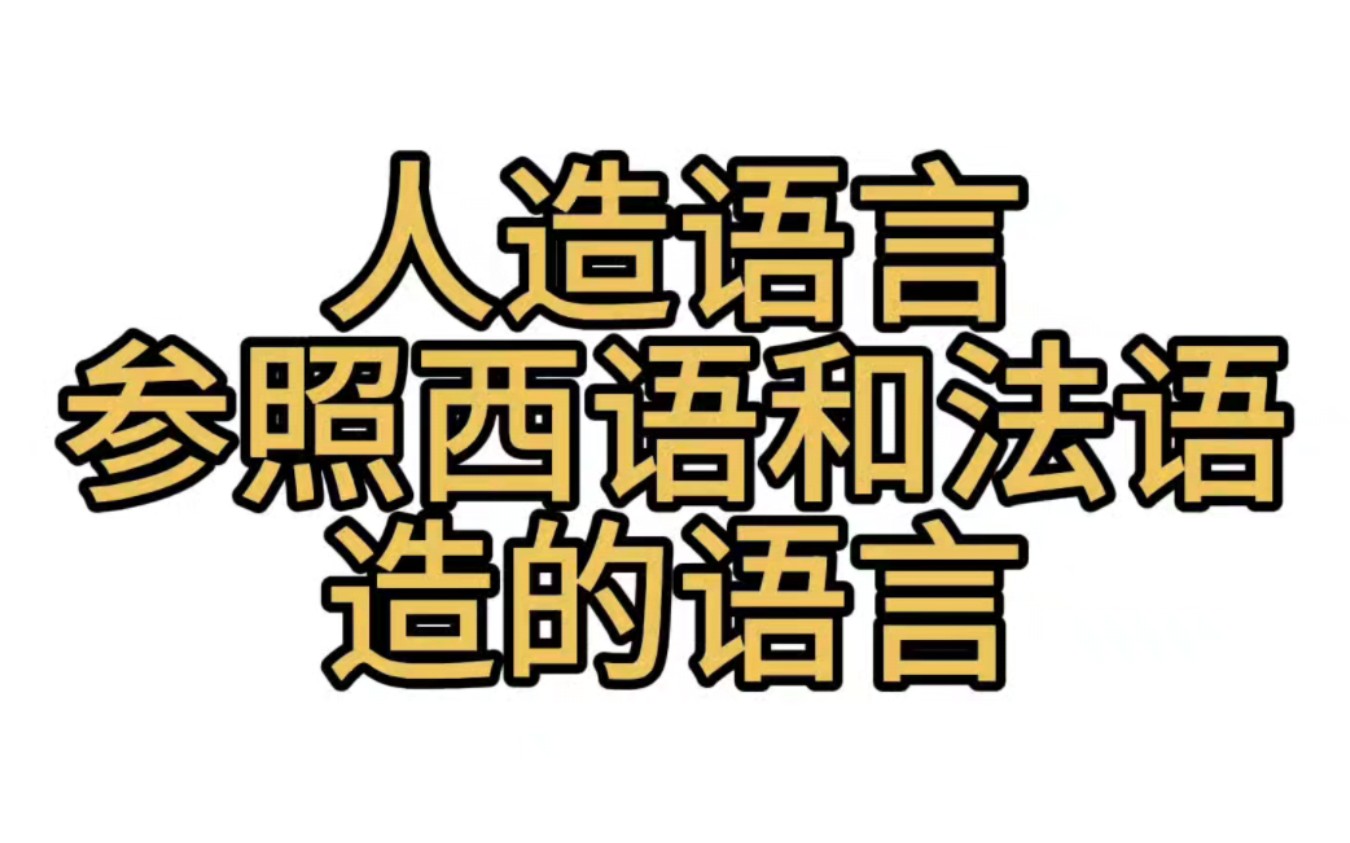 人造语言
参照西语和法语
造的语言